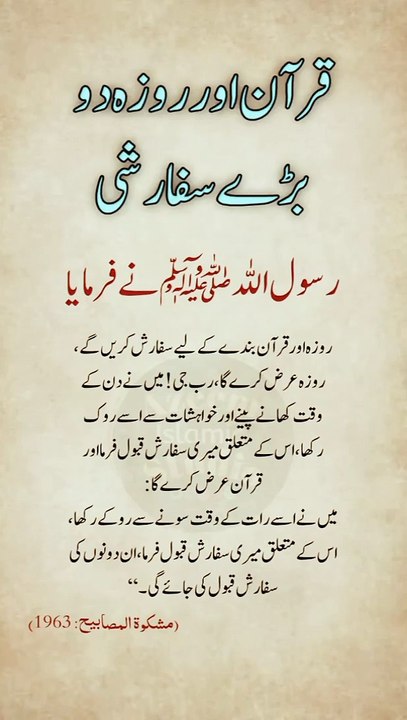 قرآن اور روزہ دو بڑے سفارشی

رسول اللہ صلی اللہ علیہ وآلہ وسلم نے فرمایا

روزہ اور قرآن بندے کے لیے سفارش کریں گے، روزہ عرض کرے گا، رب جی! میں نے دن کے وقت کھانے پینے اور خواہشات سے اسے روک رکھا، اس کے متعلق میری سفارش قبول فرما اور قرآن عرض کرے گا:
میں نے اسے رات کے وقت سونے سے روکے رکھا، اس کے متعلق میری سفارش قبول فرما، ان دونوں کی سفارش قبول کی جائے گی۔"

(مشکوۃ المصابیح: 1963)

Islamic